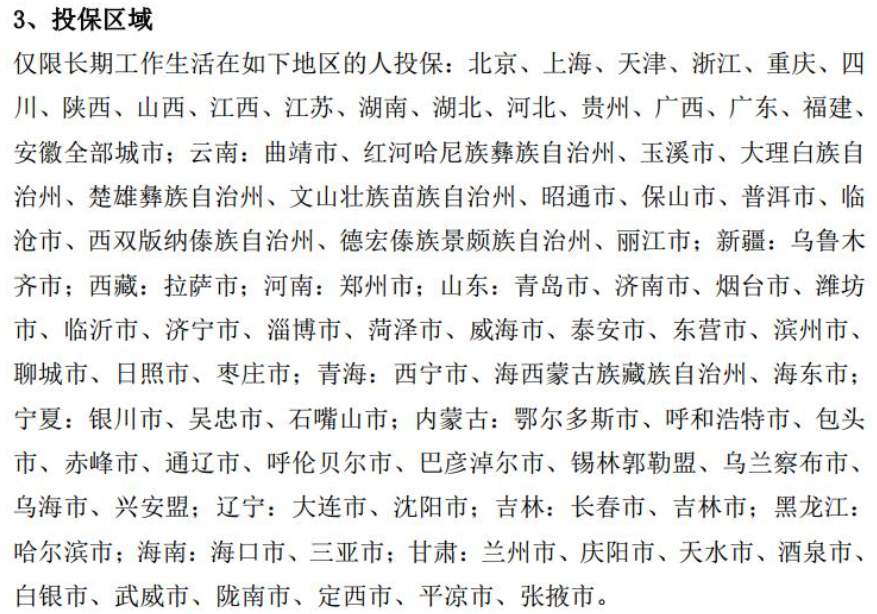 3、投保区域

仅限长期工作生活在如下地区的人投保：北京、上海、天津、浙江、重庆、四川、陕西、山西、江西、江苏、湖南、湖北、河北、贵州、广西、广东、福建、安徽全部城市；云南：曲靖市、红河哈尼族彝族自治州、玉溪市、大理白族自治州、楚雄彝族自治州、文山壮族苗族自治州、昭通市、保山市、普洱市、临沧市、西双版纳傣族自治州、德宏傣族景颇族自治州、丽江市；新疆：乌鲁木齐市；西藏：拉萨市；河南：郑州市；山东：青岛市、济南市、烟台市、潍坊市、临沂市、济宁市、淄博市、菏泽市、威海市、泰安市、东营市、滨州市、聊城市、日照市、枣庄市；青海：西宁市、海西蒙古族藏族自治州、海东市；宁夏：银川市、吴忠市、石嘴山市；内蒙古：鄂尔多斯市、呼和浩特市、包头市、赤峰市、通辽市、呼伦贝尔市、巴彦淖尔市、锡林郭勒盟、乌兰察布市、乌海市、兴安盟；辽宁：大连市、沈阳市；吉林：长春市、吉林市；黑龙江：哈尔滨市；海南：海口市、三亚市；甘肃：兰州市、庆阳市、天水市、酒泉市、白银市、武威市、陇南市、定西市、平凉市、张掖市。